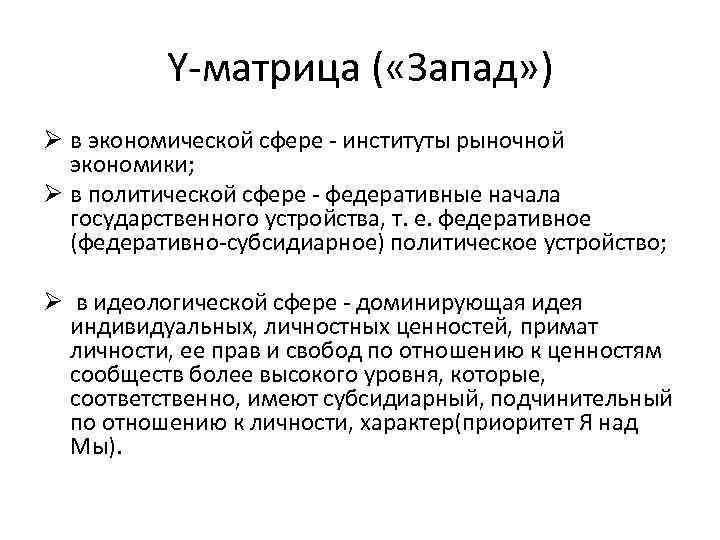 Y-матрица («Запад»)

➢ в экономической сфере - институты рыночной экономики;

➢ в политической сфере - федеративные начала государственного устройства, т. е. федеративное (федеративно-субсидиарное) политическое устройство;

➢ в идеологической сфере - доминирующая идея индивидуальных, личностных ценностей, примат личности, ее прав и свобод по отношению к ценностям сообществ более высокого уровня, которые, соответственно, имеют субсидиарный, подчинительный по отношению к личности, характер(приоритет Я над Мы).